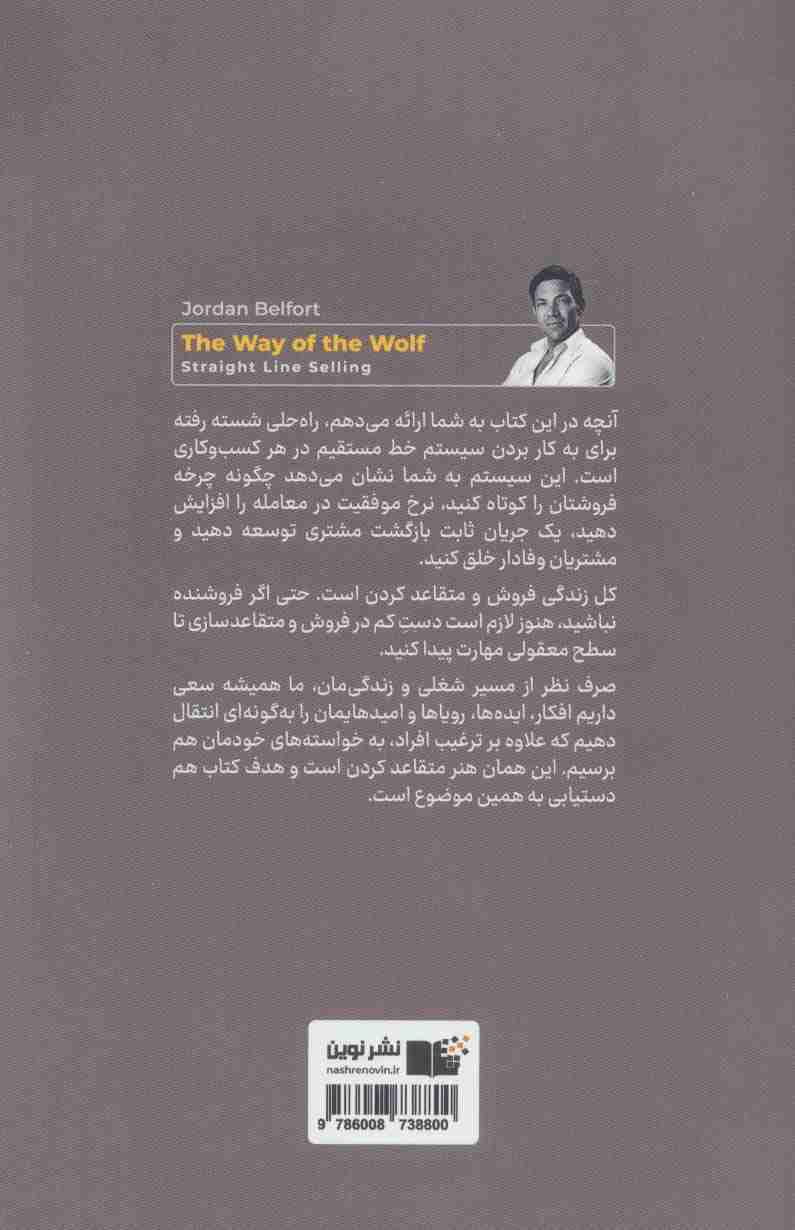 Jordan Belfort

The Way of the Wolf
Straight Line Selling

آنچه در این کتاب به شما ارائه می‌دهم، راه‌حلی شسته رفته برای به کار بردن سیستم خط مستقیم در هر کسب‌وکاری است. این سیستم به شما نشان می‌دهد چگونه چرخه فروشتان را کوتاه کنید، نرخ موفقیت در معامله را افزایش دهید، یک جریان ثابت بازگشت مشتری توسعه دهید و مشتریان وفادار خلق کنید.

کل زندگی فروش و متقاعد کردن است. حتی اگر فروشنده نباشید، هنوز لازم است دستِ کم در فروش و متقاعدسازی تا سطح معقولی مهارت پیدا کنید.

صرف نظر از مسیر شغلی و زندگی‌مان، ما همیشه سعی داریم افکار، ایده‌ها، رویاها و امیدهایمان را به‌گونه‌ای انتقال دهیم که علاوه بر ترغیب افراد، به خواسته‌های خودمان هم برسیم. این همان هنر متقاعد کردن است و هدف کتاب هم دستیابی به همین موضوع است.

نشر نوین
nashrenovin.ir

9 786008 738800